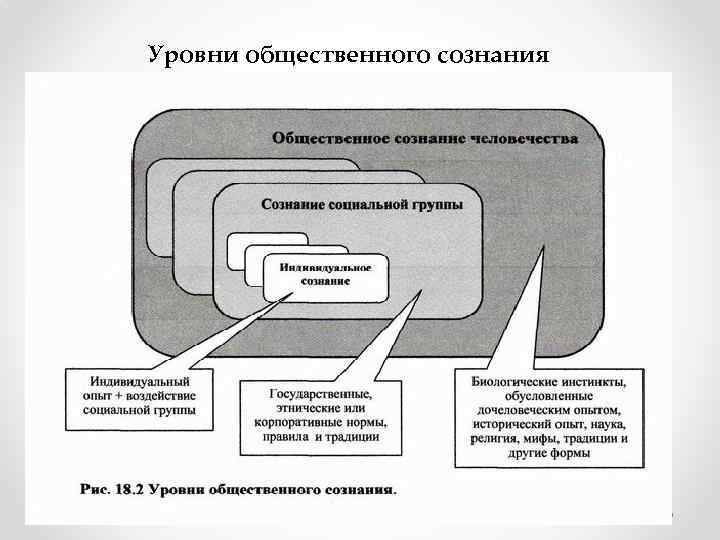 Уровни общественного сознания

Общественное сознание человечества

Сознание социальной группы

Индивидуальное сознание

Индивидуальный опыт + воздействие социальной группы

Государственные, этнические или корпоративные нормы, правила и традиции

Биологические инстинкты, обусловленные дочеловеческим опытом, исторический опыт, наука, религия, мифы, традиции и другие формы

Рис. 18.2 Уровни общественного сознания.